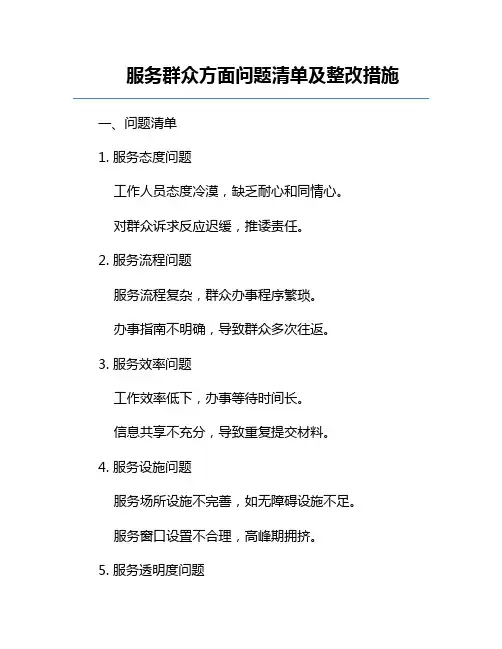 服务群众方面问题清单及整改措施

一、问题清单

1. 服务态度问题

工作人员态度冷漠，缺乏耐心和同情心。

对群众诉求反应迟缓，推诿责任。

2. 服务流程问题

服务流程复杂，群众办事程序繁琐。

办事指南不明确，导致群众多次往返。

3. 服务效率问题

工作效率低下，办事等待时间长。

信息共享不充分，导致重复提交材料。

4. 服务设施问题

服务场所设施不完善，如无障碍设施不足。

服务窗口设置不合理，高峰期拥挤。

5. 服务透明度问题